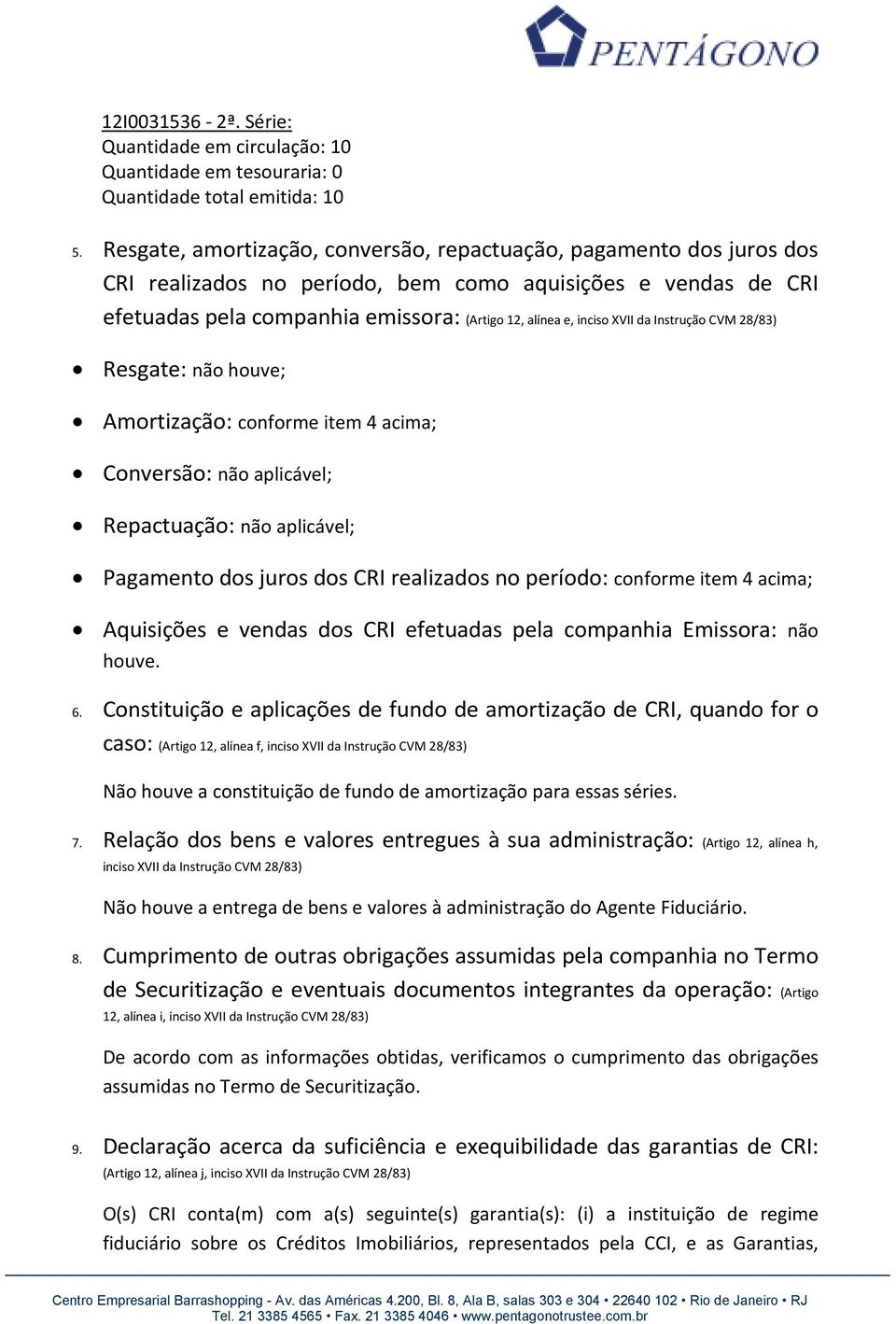 PENTÁGONO

12I0031536 - 2ª. Série:
Quantidade em circulação: 10
Quantidade em tesouraria: 0
Quantidade total emitida: 10

5. Resgate, amortização, conversão, repactuação, pagamento dos juros dos CRI realizados no período, bem como aquisições e vendas de CRI efetuadas pela companhia emissora: (Artigo 12, alínea e, inciso XVII da Instrução CVM 28/83)

• Resgate: não houve;

• Amortização: conforme item 4 acima;

• Conversão: não aplicável;

• Repactuação: não aplicável;

• Pagamento dos juros dos CRI realizados no período: conforme item 4 acima;

• Aquisições e vendas dos CRI efetuadas pela companhia Emissora: não houve.

6. Constituição e aplicações de fundo de amortização de CRI, quando for o caso: (Artigo 12, alínea f, inciso XVII da Instrução CVM 28/83)

Não houve a constituição de fundo de amortização para essas séries.

7. Relação dos bens e valores entregues à sua administração: (Artigo 12, alínea h, inciso XVII da Instrução CVM 28/83)

Não houve a entrega de bens e valores à administração do Agente Fiduciário.

8. Cumprimento de outras obrigações assumidas pela companhia no Termo de Securitização e eventuais documentos integrantes da operação: (Artigo 12, alínea i, inciso XVII da Instrução CVM 28/83)

De acordo com as informações obtidas, verificamos o cumprimento das obrigações assumidas no Termo de Securitização.

9. Declaração acerca da suficiência e exequibilidade das garantias de CRI: (Artigo 12, alínea j, inciso XVII da Instrução CVM 28/83)

O(s) CRI conta(m) com a(s) seguinte(s) garantia(s): (i) a instituição de regime fiduciário sobre os Créditos Imobiliários, representados pela CCI, e as Garantias,

Centro Empresarial Barrashopping - Av. das Américas 4.200, Bl. 8, Ala B, salas 303 e 304 • 22640 102 • Rio de Janeiro • RJ
Tel. 21 3385 4565 • Fax. 21 3385 4046 • www.pentagonotrustee.com.br